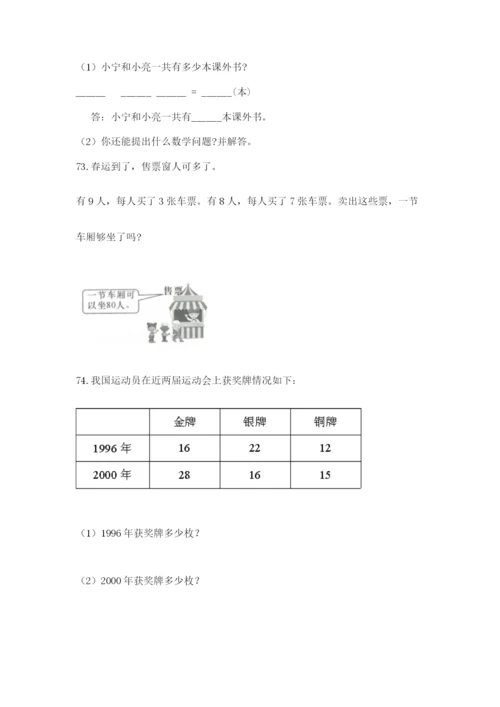 （1）小宁和小亮一共有多少本课外书？

______　______ ______ = ______（本）

答：小宁和小亮一共有______本课外书。

（2）你还能提出什么数学问题?并解答。

73. 春运到了，售票窗人可多了。

有 9 人，每人买了 3 张车票。有 8 人，每人买了 7 张车票。卖出这些票，一节车厢够坐了吗?

一节车厢可以坐80人。

售票

74. 我国运动员在近两届运动会上获奖牌情况如下：

| | 金牌 | 银牌 | 铜牌 |
|---|---|---|---|
| 1996 年 | 16 | 22 | 12 |
| 2000 年 | 28 | 16 | 15 |

（1）1996 年获奖牌多少枚？

（2）2000 年获奖牌多少枚？